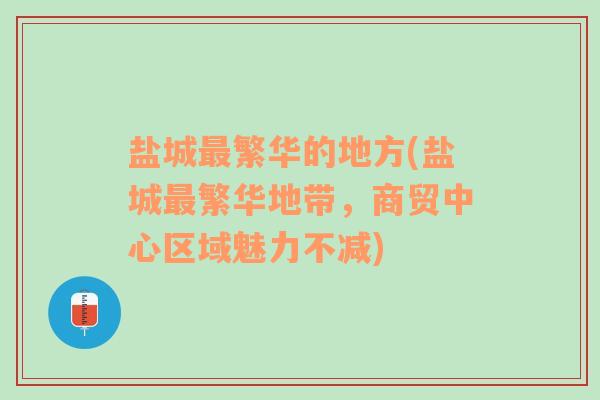 盐城最繁华的地方(盐城最繁华地带，商贸中心区域魅力不减)